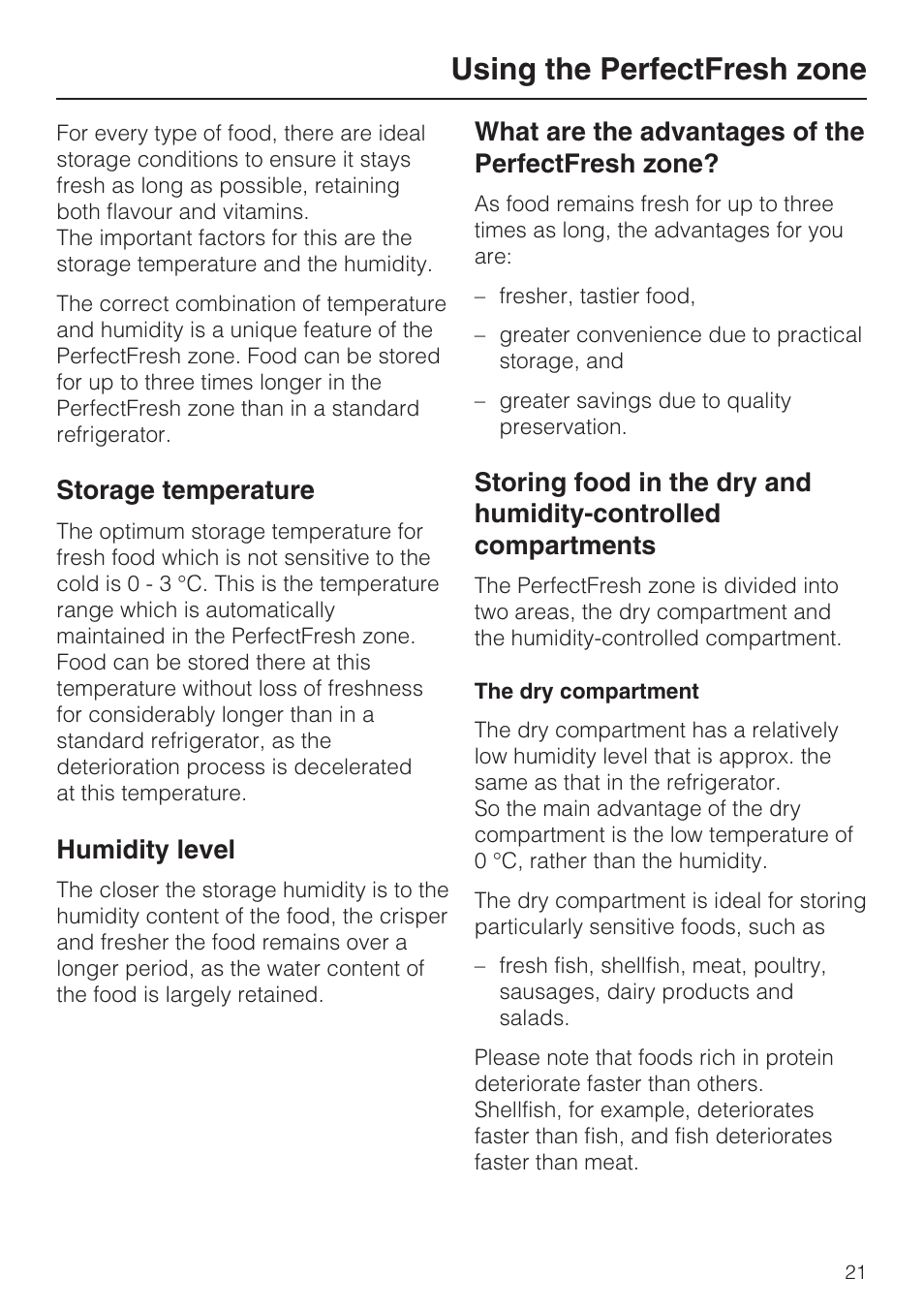 Using the PerfectFresh zone

For every type of food, there are ideal storage conditions to ensure it stays fresh as long as possible, retaining both flavour and vitamins.
The important factors for this are the storage temperature and the humidity.

The correct combination of temperature and humidity is a unique feature of the PerfectFresh zone. Food can be stored for up to three times longer in the PerfectFresh zone than in a standard refrigerator.

Storage temperature

The optimum storage temperature for fresh food which is not sensitive to the cold is 0 - 3 °C. This is the temperature range which is automatically maintained in the PerfectFresh zone. Food can be stored there at this temperature without loss of freshness for considerably longer than in a standard refrigerator, as the deterioration process is decelerated at this temperature.

Humidity level

The closer the storage humidity is to the humidity content of the food, the crisper and fresher the food remains over a longer period, as the water content of the food is largely retained.

What are the advantages of the PerfectFresh zone?

As food remains fresh for up to three times as long, the advantages for you are:

– fresher, tastier food,

– greater convenience due to practical storage, and

– greater savings due to quality preservation.

Storing food in the dry and humidity-controlled compartments

The PerfectFresh zone is divided into two areas, the dry compartment and the humidity-controlled compartment.

The dry compartment

The dry compartment has a relatively low humidity level that is approx. the same as that in the refrigerator.
So the main advantage of the dry compartment is the low temperature of 0 °C, rather than the humidity.

The dry compartment is ideal for storing particularly sensitive foods, such as

– fresh fish, shellfish, meat, poultry, sausages, dairy products and salads.

Please note that foods rich in protein deteriorate faster than others. Shellfish, for example, deteriorates faster than fish, and fish deteriorates faster than meat.

21